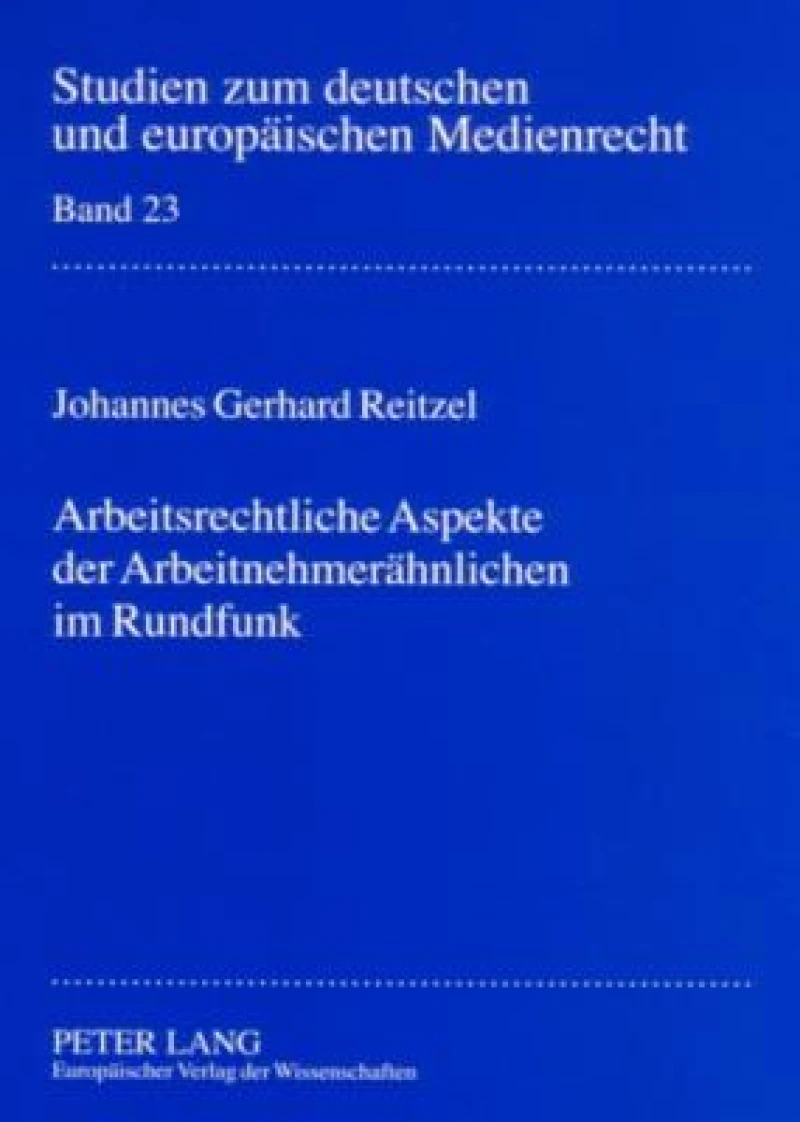 Studien zum deutschen und europäischen Medienrecht

Band 23

Johannes Gerhard Reitzel

Arbeitsrechtliche Aspekte der Arbeitnehmerähnlichen im Rundfunk

PETER LANG
Europäischer Verlag der Wissenschaften